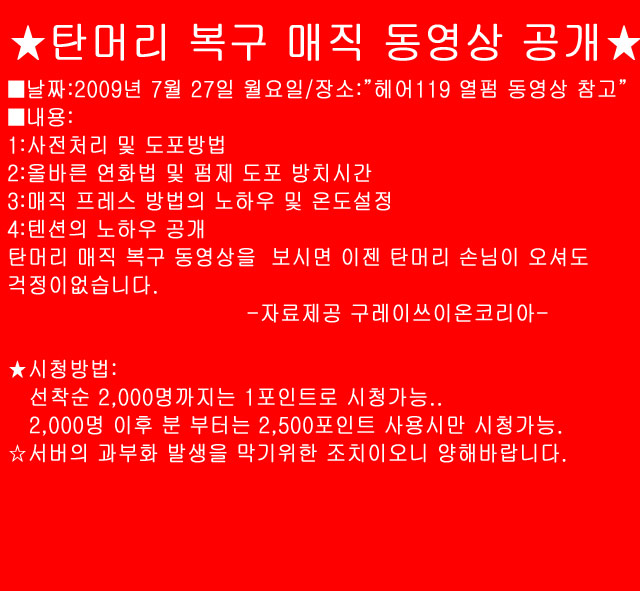 ★탄머리 복구 매직 동영상 공개★

■날짜:2009년 7월 27일 월요일/장소:"헤어119 열펌 동영상 참고"
■내용:
1:사전처리 및 도포방법
2:올바른 연화법 및 펌제 도포 방치시간
3:매직 프레스 방법의 노하우 및 온도설정
4:텐션의 노하우 공개
탄머리 매직 복구 동영상을 보시면 이젠 탄머리 손님이 오셔도 걱정이없습니다.

-자료제공 구레이쓰이온코리아-

★시청방법:
선착순 2,000명까지는 1포인트로 시청가능..
2,000명 이후 분 부터는 2,500포인트 사용시만 시청가능.
☆서버의 과부화 발생을 막기위한 조치이오니 양해바랍니다.